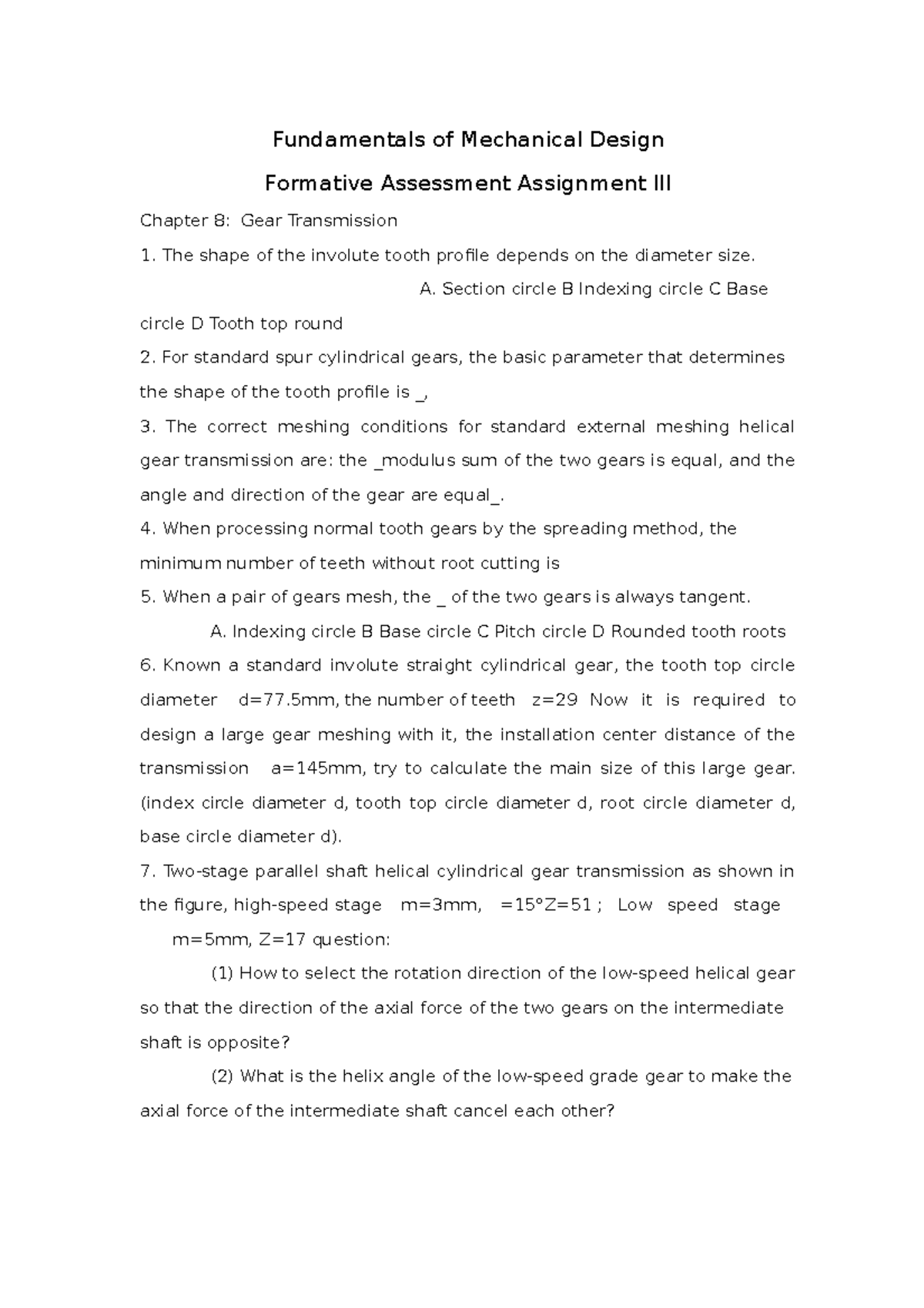 Fundamentals of Mechanical Design

Formative Assessment Assignment III

Chapter 8: Gear Transmission

1. The shape of the involute tooth profile depends on the diameter size.

A. Section circle B Indexing circle C Base circle D Tooth top round

2. For standard spur cylindrical gears, the basic parameter that determines the shape of the tooth profile is _,

3. The correct meshing conditions for standard external meshing helical gear transmission are: the _modulus sum of the two gears is equal, and the angle and direction of the gear are equal_.

4. When processing normal tooth gears by the spreading method, the minimum number of teeth without root cutting is

5. When a pair of gears mesh, the _ of the two gears is always tangent.

A. Indexing circle B Base circle C Pitch circle D Rounded tooth roots

6. Known a standard involute straight cylindrical gear, the tooth top circle diameter d=77.5mm, the number of teeth z=29 Now it is required to design a large gear meshing with it, the installation center distance of the transmission a=145mm, try to calculate the main size of this large gear. (index circle diameter d, tooth top circle diameter d, root circle diameter d, base circle diameter d).

7. Two-stage parallel shaft helical cylindrical gear transmission as shown in the figure, high-speed stage m=3mm, =15°Z=51 ; Low speed stage m=5mm, Z=17 question:

(1) How to select the rotation direction of the low-speed helical gear so that the direction of the axial force of the two gears on the intermediate shaft is opposite?

(2) What is the helix angle of the low-speed grade gear to make the axial force of the intermediate shaft cancel each other?